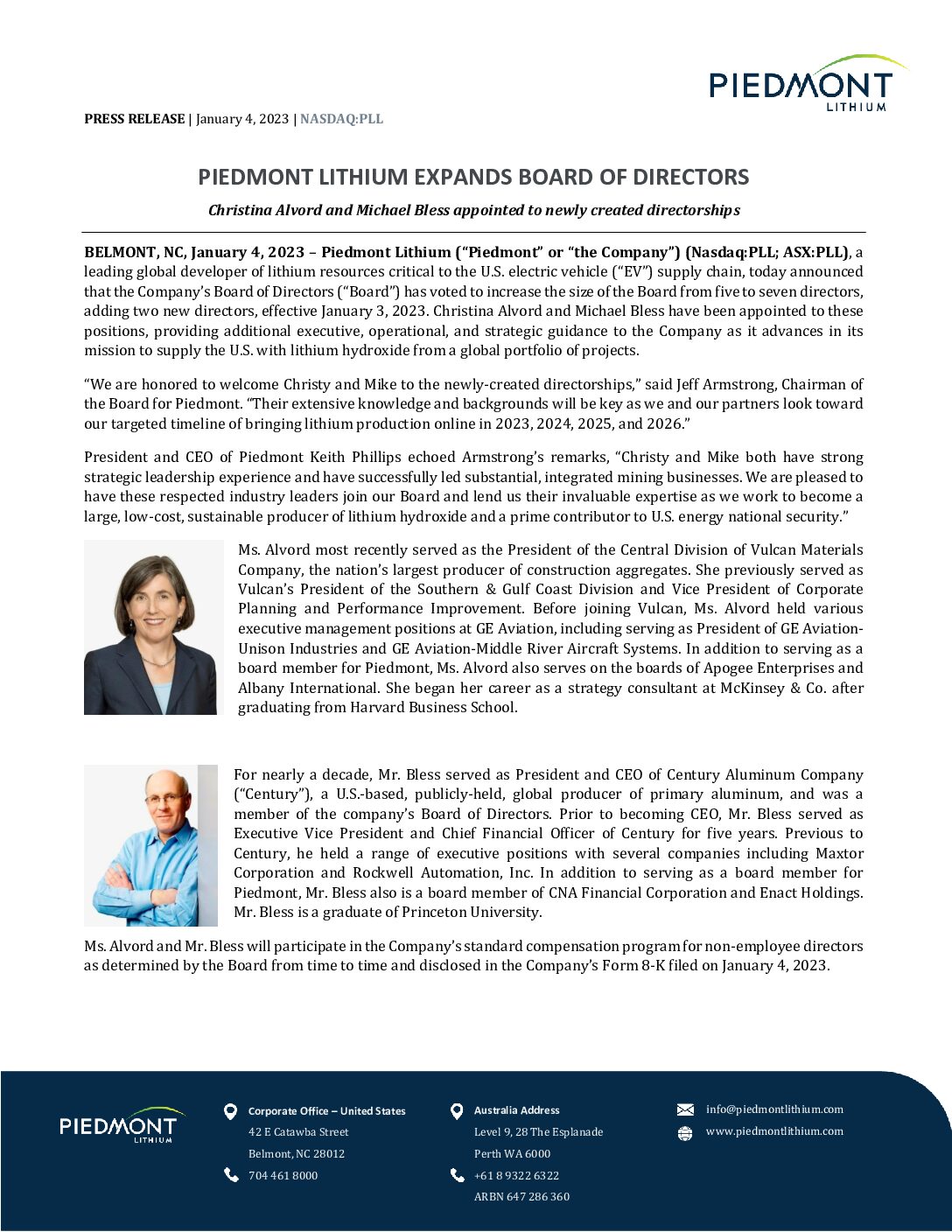 PIEDMONT LITHIUM

PRESS RELEASE | January 4, 2023 | NASDAQ:PLL

PIEDMONT LITHIUM EXPANDS BOARD OF DIRECTORS

Christina Alvord and Michael Bless appointed to newly created directorships

BELMONT, NC, January 4, 2023 – Piedmont Lithium ("Piedmont" or "the Company") (Nasdaq:PLL; ASX:PLL), a leading global developer of lithium resources critical to the U.S. electric vehicle ("EV") supply chain, today announced that the Company's Board of Directors ("Board") has voted to increase the size of the Board from five to seven directors, adding two new directors, effective January 3, 2023. Christina Alvord and Michael Bless have been appointed to these positions, providing additional executive, operational, and strategic guidance to the Company as it advances in its mission to supply the U.S. with lithium hydroxide from a global portfolio of projects.

"We are honored to welcome Christy and Mike to the newly-created directorships," said Jeff Armstrong, Chairman of the Board for Piedmont. "Their extensive knowledge and backgrounds will be key as we and our partners look toward our targeted timeline of bringing lithium production online in 2023, 2024, 2025, and 2026."

President and CEO of Piedmont Keith Phillips echoed Armstrong's remarks, "Christy and Mike both have strong strategic leadership experience and have successfully led substantial, integrated mining businesses. We are pleased to have these respected industry leaders join our Board and lend us their invaluable expertise as we work to become a large, low-cost, sustainable producer of lithium hydroxide and a prime contributor to U.S. energy national security."

Ms. Alvord most recently served as the President of the Central Division of Vulcan Materials Company, the nation's largest producer of construction aggregates. She previously served as Vulcan's President of the Southern & Gulf Coast Division and Vice President of Corporate Planning and Performance Improvement. Before joining Vulcan, Ms. Alvord held various executive management positions at GE Aviation, including serving as President of GE Aviation-Unison Industries and GE Aviation-Middle River Aircraft Systems. In addition to serving as a board member for Piedmont, Ms. Alvord also serves on the boards of Apogee Enterprises and Albany International. She began her career as a strategy consultant at McKinsey & Co. after graduating from Harvard Business School.

For nearly a decade, Mr. Bless served as President and CEO of Century Aluminum Company ("Century"), a U.S.-based, publicly-held, global producer of primary aluminum, and was a member of the company's Board of Directors. Prior to becoming CEO, Mr. Bless served as Executive Vice President and Chief Financial Officer of Century for five years. Previous to Century, he held a range of executive positions with several companies including Maxtor Corporation and Rockwell Automation, Inc. In addition to serving as a board member for Piedmont, Mr. Bless also is a board member of CNA Financial Corporation and Enact Holdings. Mr. Bless is a graduate of Princeton University.

Ms. Alvord and Mr. Bless will participate in the Company's standard compensation program for non-employee directors as determined by the Board from time to time and disclosed in the Company's Form 8-K filed on January 4, 2023.

PIEDMONT LITHIUM

Corporate Office – United States
42 E Catawba Street
Belmont, NC 28012
704 461 8000

Australia Address
Level 9, 28 The Esplanade
Perth WA 6000
+61 8 9322 6322
ARBN 647 286 360

info@piedmontlithium.com
www.piedmontlithium.com